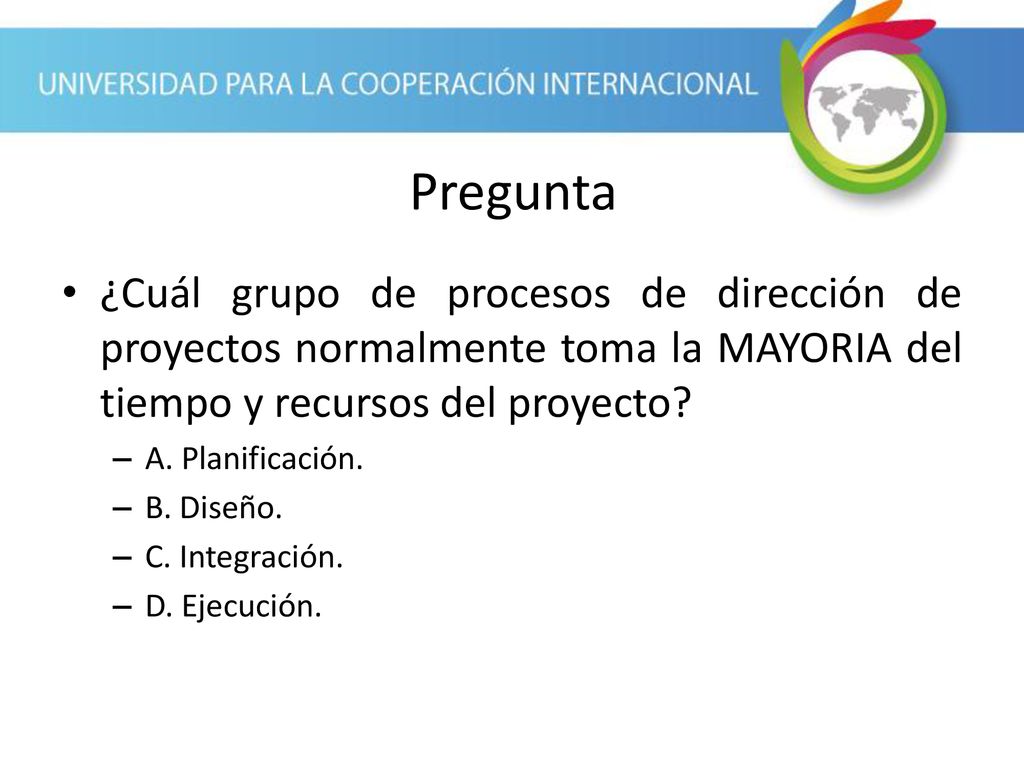 UNIVERSIDAD PARA LA COOPERACIÓN INTERNACIONAL

Pregunta

• ¿Cuál grupo de procesos de dirección de proyectos normalmente toma la MAYORIA del tiempo y recursos del proyecto?
– A. Planificación.
– B. Diseño.
– C. Integración.
– D. Ejecución.